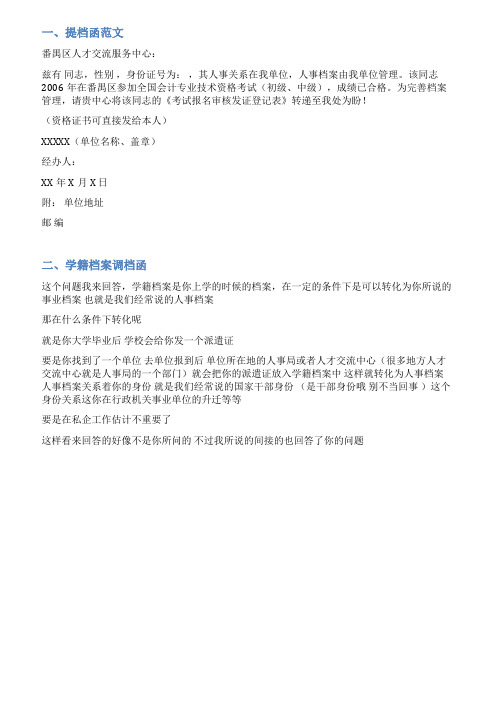 一、提档函范文

番禺区人才交流服务中心：

兹有 同志，性别，身份证号为：，其人事关系在我单位，人事档案由我单位管理。该同志 2006 年在番禺区参加全国会计专业技术资格考试（初级、中级），成绩已合格。为完善档案管理，请贵中心将该同志的《考试报名审核发证登记表》转递至我处为盼！

（资格证书可直接发给本人）

XXXXX（单位名称、盖章）

经办人：

XX 年 X 月 X 日

附： 单位地址

邮 编

二、学籍档案调档函

这个问题我来回答，学籍档案是你上学的时候的档案，在一定的条件下是可以转化为你所说的事业档案 也就是我们经常说的人事档案

那在什么条件下转化呢

就是你大学毕业后 学校会给你发一个派遣证

要是你找到了一个单位 去单位报到后 单位所在地的人事局或者人才交流中心（很多地方人才交流中心就是人事局的一个部门）就会把你的派遣证放入学籍档案中 这样就转化为人事档案 人事档案关系着你的身份 就是我们经常说的国家干部身份 （是干部身份哦 别不当回事）这个身份关系这你在行政机关事业单位的升迁等等

要是在私企工作估计不重要了

这样看来回答的好像不是你所问的 不过我所说的间接的也回答了你的问题